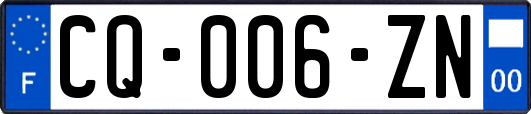 F
CQ-006-ZN
00